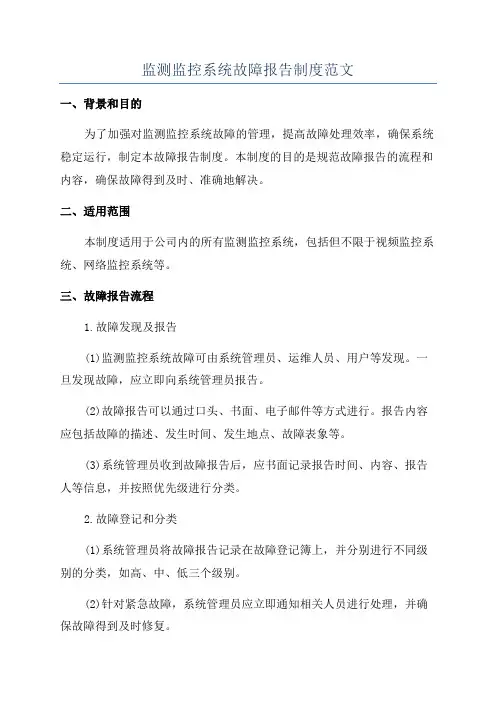 监测监控系统故障报告制度范文

一、背景和目的

为了加强对监测监控系统故障的管理，提高故障处理效率，确保系统稳定运行，制定本故障报告制度。本制度的目的是规范故障报告的流程和内容，确保故障得到及时、准确地解决。

二、适用范围

本制度适用于公司内的所有监测监控系统，包括但不限于视频监控系统、网络监控系统等。

三、故障报告流程

1.故障发现及报告

(1)监测监控系统故障可由系统管理员、运维人员、用户等发现。一旦发现故障，应立即向系统管理员报告。

(2)故障报告可以通过口头、书面、电子邮件等方式进行。报告内容应包括故障的描述、发生时间、发生地点、故障表象等。

(3)系统管理员收到故障报告后，应书面记录报告时间、内容、报告人等信息，并按照优先级进行分类。

2.故障登记和分类

(1)系统管理员将故障报告记录在故障登记簿上，并分别进行不同级别的分类，如高、中、低三个级别。

(2)针对紧急故障，系统管理员应立即通知相关人员进行处理，并确保故障得到及时修复。